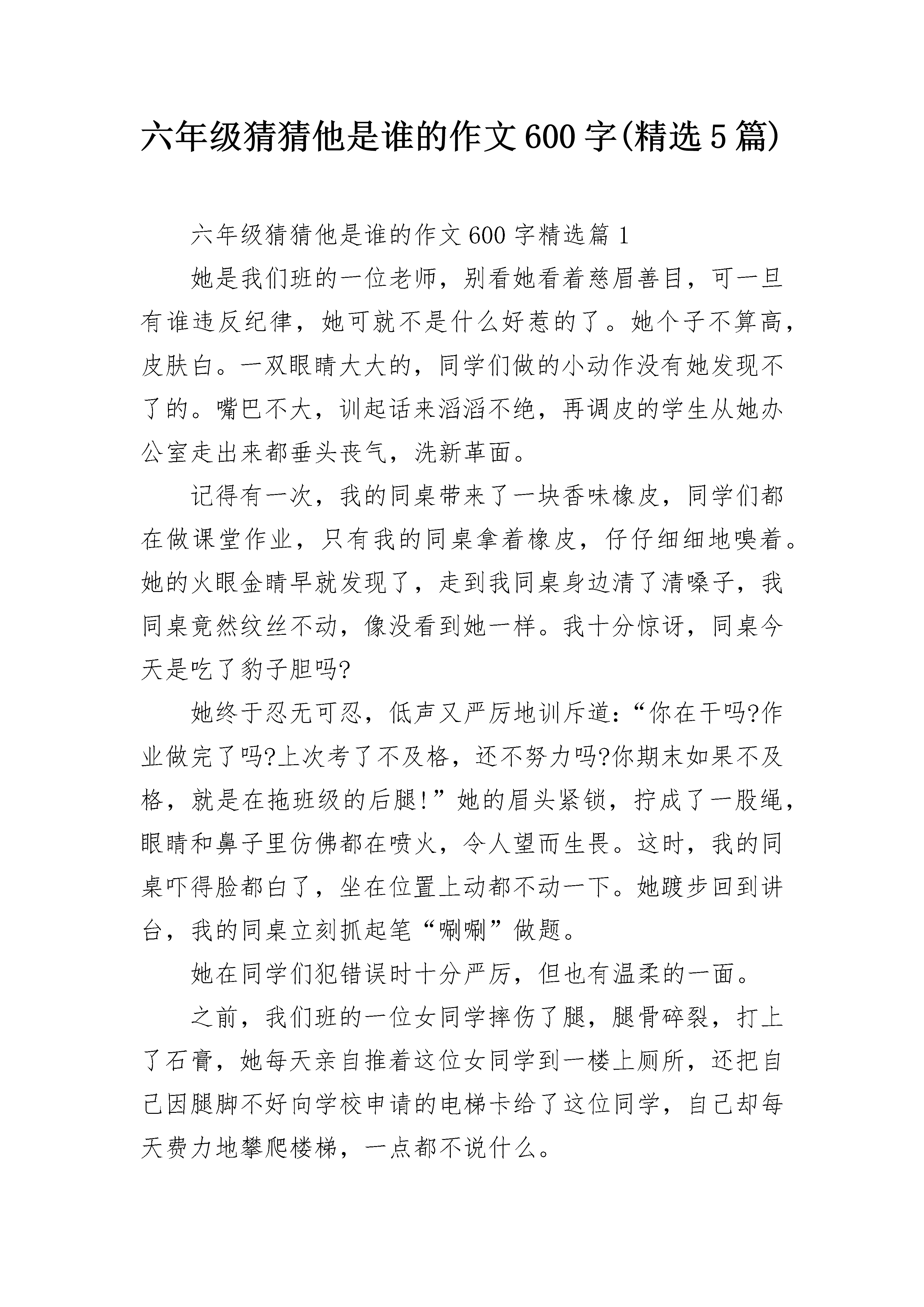 六年级猜猜他是谁的作文600字(精选5篇)

六年级猜猜他是谁的作文600字精选篇1

她是我们班的一位老师，别看她看着慈眉善目，可一旦有谁违反纪律，她可就不是什么好惹的了。她个子不算高，皮肤白。一双眼睛大大的，同学们做的小动作没有她发现不了的。嘴巴不大，训起话来滔滔不绝，再调皮的学生从她办公室走出来都垂头丧气，洗新革面。

记得有一次，我的同桌带来了一块香味橡皮，同学们都在做课堂作业，只有我的同桌拿着橡皮，仔仔细细地嗅着。她的火眼金睛早就发现了，走到我同桌身边清了清嗓子，我同桌竟然纹丝不动，像没看到她一样。我十分惊讶，同桌今天是吃了豹子胆吗?

她终于忍无可忍，低声又严厉地训斥道:“你在干吗?作业做完了吗?上次考了不及格，还不努力吗?你期末如果不及格，就是在拖班级的后腿!”她的眉头紧锁，拧成了一股绳，眼睛和鼻子里仿佛都在喷火，令人望而生畏。这时，我的同桌吓得脸都白了，坐在位置上动都不动一下。她踱步回到讲台，我的同桌立刻抓起笔“唰唰”做题。

她在同学们犯错误时十分严厉，但也有温柔的一面。

之前，我们班的一位女同学摔伤了腿，腿骨碎裂，打上了石膏，她每天亲自推着这位女同学到一楼上厕所，还把自己因腿脚不好向学校申请的电梯卡给了这位同学，自己却每天费力地攀爬楼梯，一点都不说什么。